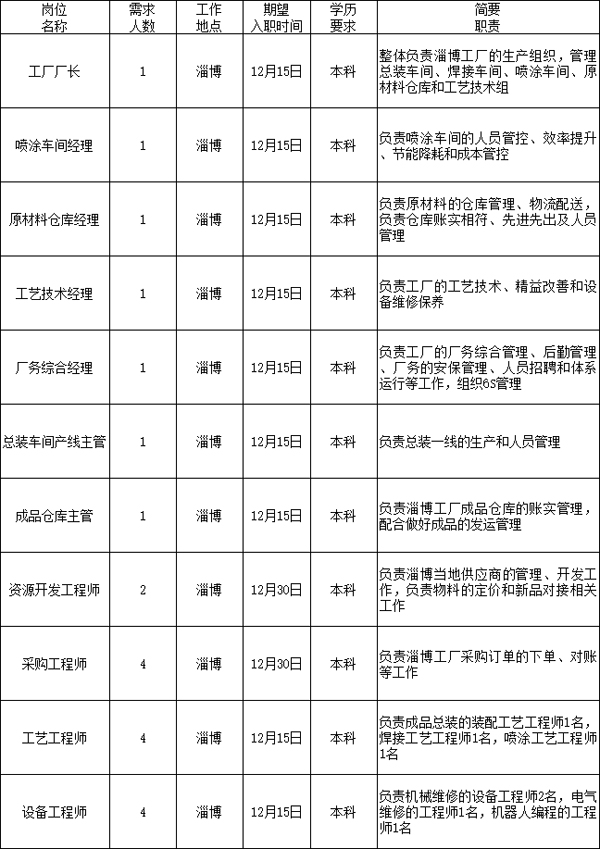 | 岗位名称 | 需求人数 | 工作地点 | 期望入职时间 | 学历要求 | 简要职责 |
|---|---|---|---|---|---|
| 工厂厂长 | 1 | 淄博 | 12月15日 | 本科 | 整体负责淄博工厂的生产组织，管理总装车间、焊接车间、喷涂车间、原材料仓库和工艺技术组 |
| 喷涂车间经理 | 1 | 淄博 | 12月15日 | 本科 | 负责喷涂车间的人员管控、效率提升、节能降耗和成本管控 |
| 原材料仓库经理 | 1 | 淄博 | 12月15日 | 本科 | 负责原材料的仓库管理、物流配送，负责仓库账实相符、先进先出及人员管理 |
| 工艺技术经理 | 1 | 淄博 | 12月15日 | 本科 | 负责工厂的工艺技术、精益改善和设备维修保养 |
| 厂务综合经理 | 1 | 淄博 | 12月15日 | 本科 | 负责工厂的厂务综合管理、后勤管理、厂务的安保管理、人员招聘和体系运行等工作，组织6S管理 |
| 总装车间产线主管 | 1 | 淄博 | 12月15日 | 本科 | 负责总装一线的生产和人员管理 |
| 成品仓库主管 | 1 | 淄博 | 12月15日 | 本科 | 负责淄博工厂成品仓库的账实管理，配合做好成品的发运管理 |
| 资源开发工程师 | 2 | 淄博 | 12月30日 | 本科 | 负责淄博当地供应商的管理、开发工作，负责物料的定价和新品对接相关工作 |
| 采购工程师 | 4 | 淄博 | 12月30日 | 本科 | 负责淄博工厂采购订单的下单、对账等工作 |
| 工艺工程师 | 4 | 淄博 | 12月15日 | 本科 | 负责成品总装的装配工艺工程师1名，焊接工艺工程师1名，喷涂工艺工程师1名 |
| 设备工程师 | 4 | 淄博 | 12月15日 | 本科 | 负责机械维修的设备工程师2名，电气维修的工程师1名，机器人编程的工程师1名 |